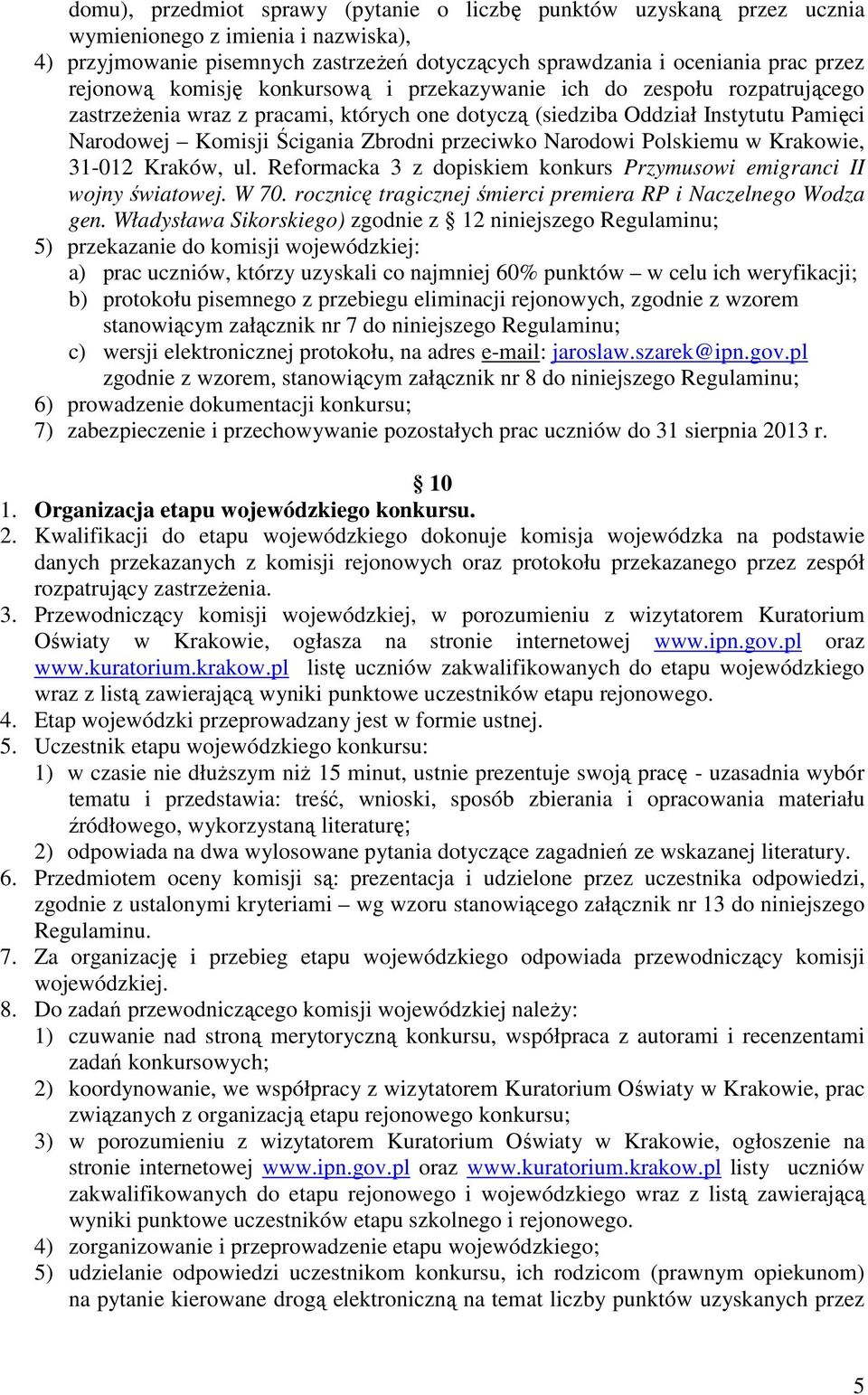 domu), przedmiot sprawy (pytanie o liczbę punktów uzyskaną przez ucznia wymienionego z imienia i nazwiska),

4) przyjmowanie pisemnych zastrzeżeń dotyczących sprawdzania i oceniania prac przez rejonową komisję konkursową i przekazywanie ich do zespołu rozpatrującego zastrzeżenia wraz z pracami, których one dotyczą (siedziba Oddział Instytutu Pamięci Narodowej – Komisji Ścigania Zbrodni przeciwko Narodowi Polskiemu w Krakowie, 31-012 Kraków, ul. Reformacka 3 z dopiskiem konkurs Przymusowi emigranci II wojny światowej. W 70. rocznicę tragicznej śmierci premiera RP i Naczelnego Wodza gen. Władysława Sikorskiego) zgodnie z § 12 niniejszego Regulaminu;

5) przekazanie do komisji wojewódzkiej:

a) prac uczniów, którzy uzyskali co najmniej 60% punktów – w celu ich weryfikacji;

b) protokołu pisemnego z przebiegu eliminacji rejonowych, zgodnie z wzorem stanowiącym załącznik nr 7 do niniejszego Regulaminu;

c) wersji elektronicznej protokołu, na adres e-mail: jaroslaw.szarek@ipn.gov.pl zgodnie z wzorem, stanowiącym załącznik nr 8 do niniejszego Regulaminu;

6) prowadzenie dokumentacji konkursu;

7) zabezpieczenie i przechowywanie pozostałych prac uczniów do 31 sierpnia 2013 r.

§ 10

1. Organizacja etapu wojewódzkiego konkursu.

2. Kwalifikacji do etapu wojewódzkiego dokonuje komisja wojewódzka na podstawie danych przekazanych z komisji rejonowych oraz protokołu przekazanego przez zespół rozpatrujący zastrzeżenia.

3. Przewodniczący komisji wojewódzkiej, w porozumieniu z wizytatorem Kuratorium Oświaty w Krakowie, ogłasza na stronie internetowej www.ipn.gov.pl oraz www.kuratorium.krakow.pl listę uczniów zakwalifikowanych do etapu wojewódzkiego wraz z listą zawierającą wyniki punktowe uczestników etapu rejonowego.

4. Etap wojewódzki przeprowadzany jest w formie ustnej.

5. Uczestnik etapu wojewódzkiego konkursu:

1) w czasie nie dłuższym niż 15 minut, ustnie prezentuje swoją pracę - uzasadnia wybór tematu i przedstawia: treść, wnioski, sposób zbierania i opracowania materiału źródłowego, wykorzystaną literaturę;

2) odpowiada na dwa wylosowane pytania dotyczące zagadnień ze wskazanej literatury.

6. Przedmiotem oceny komisji są: prezentacja i udzielone przez uczestnika odpowiedzi, zgodnie z ustalonymi kryteriami – wg wzoru stanowiącego załącznik nr 13 do niniejszego Regulaminu.

7. Za organizację i przebieg etapu wojewódzkiego odpowiada przewodniczący komisji wojewódzkiej.

8. Do zadań przewodniczącego komisji wojewódzkiej należy:

1) czuwanie nad stroną merytoryczną konkursu, współpraca z autorami i recenzentami zadań konkursowych;

2) koordynowanie, we współpracy z wizytatorem Kuratorium Oświaty w Krakowie, prac związanych z organizacją etapu rejonowego konkursu;

3) w porozumieniu z wizytatorem Kuratorium Oświaty w Krakowie, ogłoszenie na stronie internetowej www.ipn.gov.pl oraz www.kuratorium.krakow.pl listy uczniów zakwalifikowanych do etapu rejonowego i wojewódzkiego wraz z listą zawierającą wyniki punktowe uczestników etapu szkolnego i rejonowego.

4) zorganizowanie i przeprowadzenie etapu wojewódzkiego;

5) udzielanie odpowiedzi uczestnikom konkursu, ich rodzicom (prawnym opiekunom) na pytanie kierowane drogą elektroniczną na temat liczby punktów uzyskanych przez

5